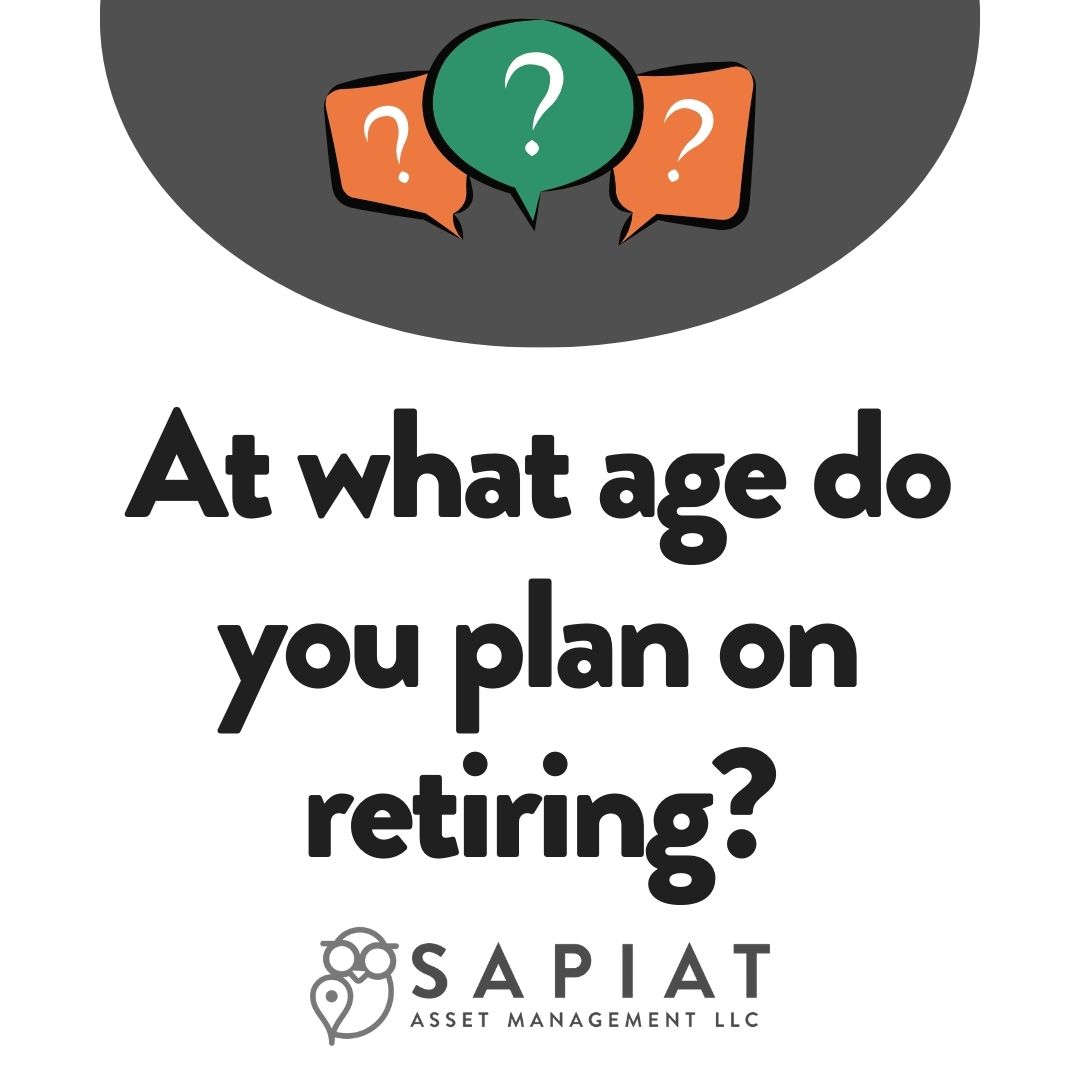 ?
?
?

At what age do you plan on retiring?

SAPIAT
ASSET MANAGEMENT LLC